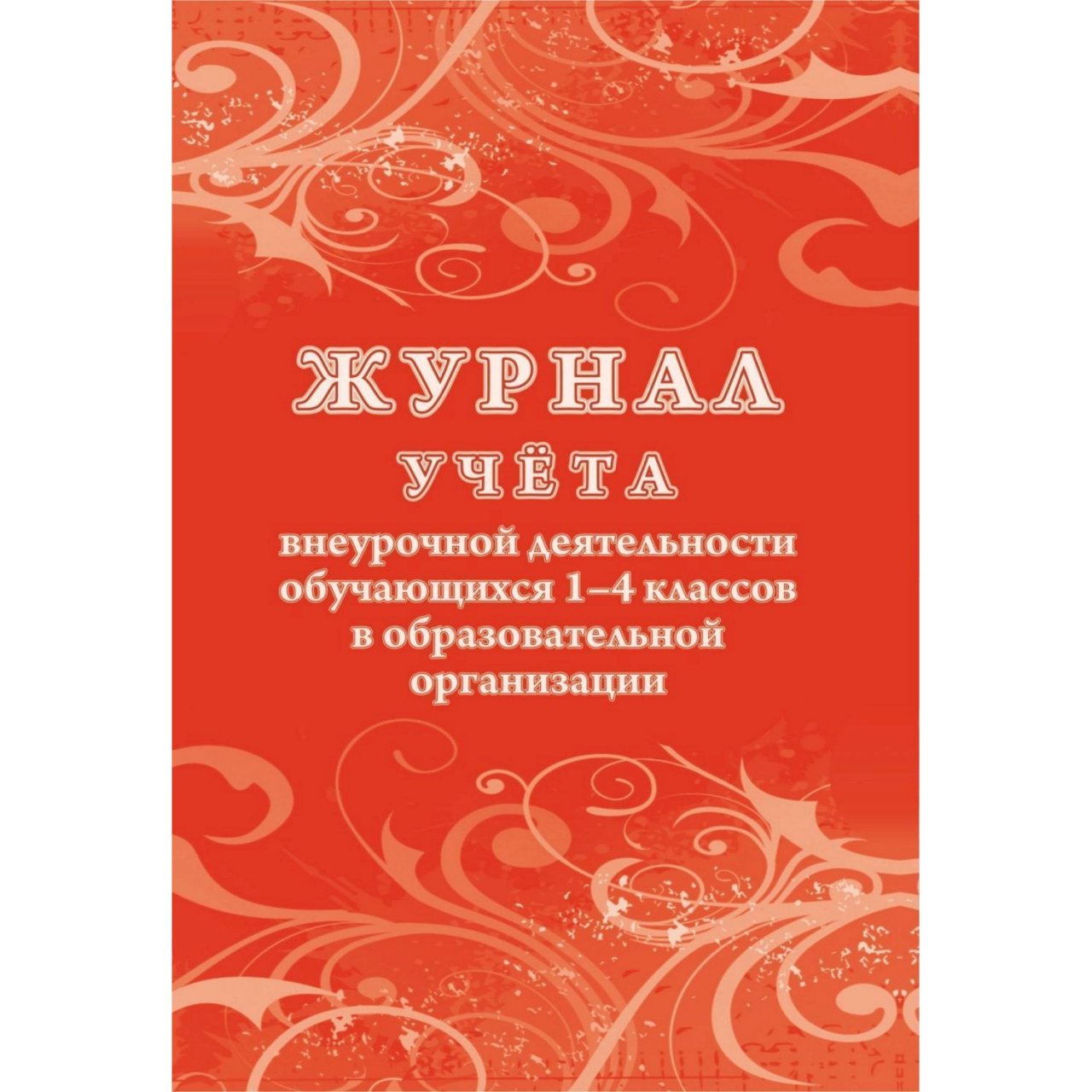 ЖУРНАЛ
УЧЁТА
внеурочной деятельности обучающихся 1–4 классов в образовательной организации